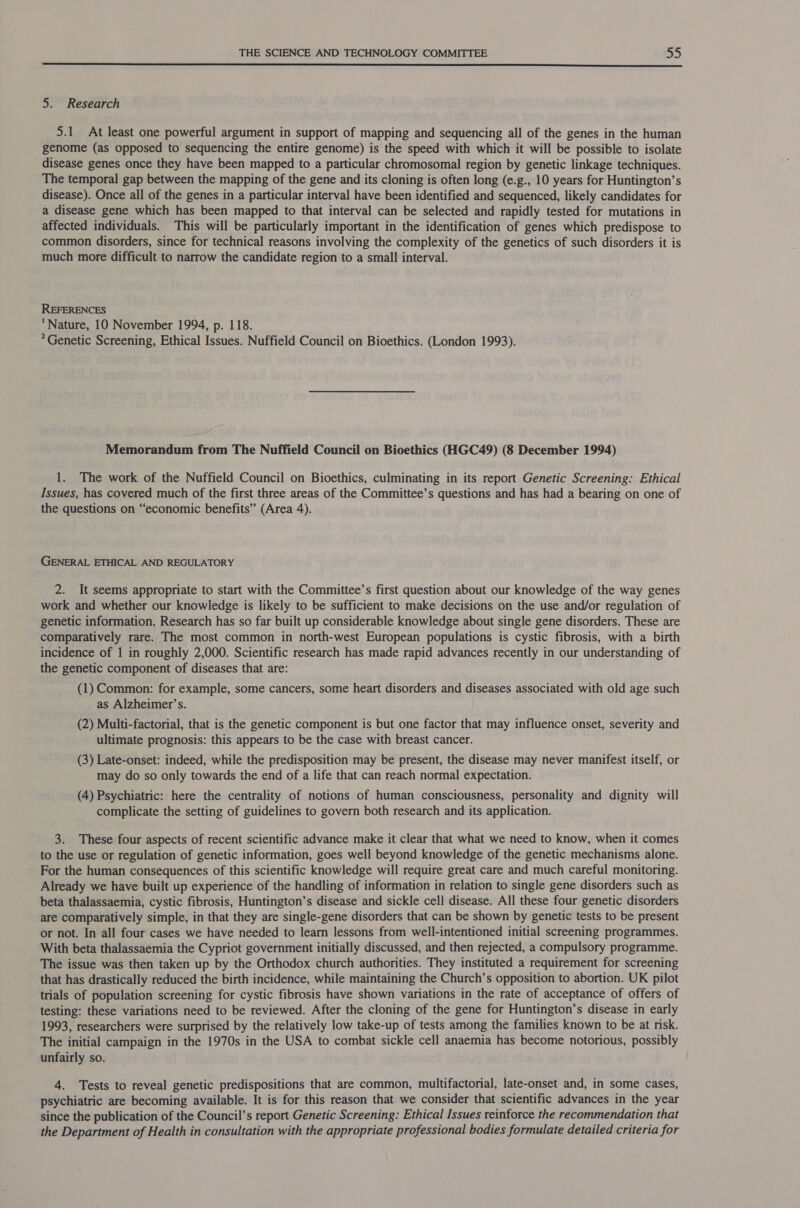 THE SCIENCE AND TECHNOLOGY COMMITTEE 55

5. Research

5.1 At least one powerful argument in support of mapping and sequencing all of the genes in the human genome (as opposed to sequencing the entire genome) is the speed with which it will be possible to isolate disease genes once they have been mapped to a particular chromosomal region by genetic linkage techniques. The temporal gap between the mapping of the gene and its cloning is often long (e.g., 10 years for Huntington's disease). Once all of the genes in a particular interval have been identified and sequenced, likely candidates for a disease gene which has been mapped to that interval can be selected and rapidly tested for mutations in affected individuals. This will be particularly important in the identification of genes which predispose to common disorders, since for technical reasons involving the complexity of the genetics of such disorders it is much more difficult to narrow the candidate region to a small interval.

REFERENCES
$^1$Nature, 10 November 1994, p. 118.
$^2$Genetic Screening, Ethical Issues. Nuffield Council on Bioethics. (London 1993).

Memorandum from The Nuffield Council on Bioethics (HGC49) (8 December 1994)

1. The work of the Nuffield Council on Bioethics, culminating in its report Genetic Screening: Ethical Issues, has covered much of the first three areas of the Committee's questions and has had a bearing on one of the questions on "economic benefits" (Area 4).

GENERAL ETHICAL AND REGULATORY

2. It seems appropriate to start with the Committee's first question about our knowledge of the way genes work and whether our knowledge is likely to be sufficient to make decisions on the use and/or regulation of genetic information. Research has so far built up considerable knowledge about single gene disorders. These are comparatively rare. The most common in north-west European populations is cystic fibrosis, with a birth incidence of 1 in roughly 2,000. Scientific research has made rapid advances recently in our understanding of the genetic component of diseases that are:

(1) Common: for example, some cancers, some heart disorders and diseases associated with old age such as Alzheimer's.

(2) Multi-factorial, that is the genetic component is but one factor that may influence onset, severity and ultimate prognosis: this appears to be the case with breast cancer.

(3) Late-onset: indeed, while the predisposition may be present, the disease may never manifest itself, or may do so only towards the end of a life that can reach normal expectation.

(4) Psychiatric: here the centrality of notions of human consciousness, personality and dignity will complicate the setting of guidelines to govern both research and its application.

3. These four aspects of recent scientific advance make it clear that what we need to know, when it comes to the use or regulation of genetic information, goes well beyond knowledge of the genetic mechanisms alone. For the human consequences of this scientific knowledge will require great care and much careful monitoring. Already we have built up experience of the handling of information in relation to single gene disorders such as beta thalassaemia, cystic fibrosis, Huntington's disease and sickle cell disease. All these four genetic disorders are comparatively simple, in that they are single-gene disorders that can be shown by genetic tests to be present or not. In all four cases we have needed to learn lessons from well-intentioned initial screening programmes. With beta thalassaemia the Cypriot government initially discussed, and then rejected, a compulsory programme. The issue was then taken up by the Orthodox church authorities. They instituted a requirement for screening that has drastically reduced the birth incidence, while maintaining the Church's opposition to abortion. UK pilot trials of population screening for cystic fibrosis have shown variations in the rate of acceptance of offers of testing: these variations need to be reviewed. After the cloning of the gene for Huntington's disease in early 1993, researchers were surprised by the relatively low take-up of tests among the families known to be at risk. The initial campaign in the 1970s in the USA to combat sickle cell anaemia has become notorious, possibly unfairly so.

4. Tests to reveal genetic predispositions that are common, multifactorial, late-onset and, in some cases, psychiatric are becoming available. It is for this reason that we consider that scientific advances in the year since the publication of the Council's report Genetic Screening: Ethical Issues reinforce the recommendation that the Department of Health in consultation with the appropriate professional bodies formulate detailed criteria for